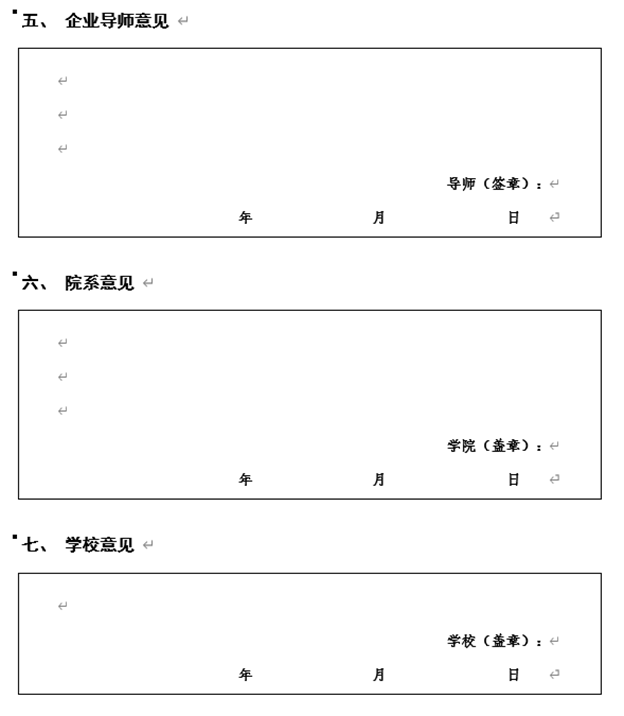 五、 企业导师意见

导师（签章）：

年 月 日

六、 院系意见

学院（盖章）：

年 月 日

七、 学校意见

学校（盖章）：

年 月 日